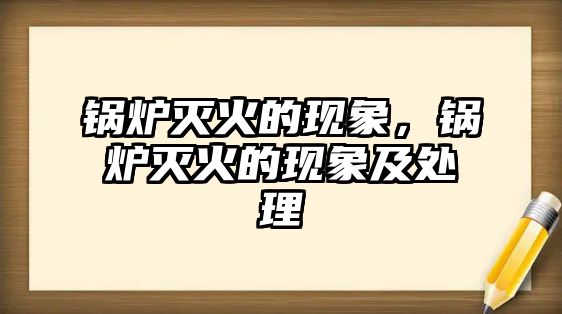 锅炉灭火的现象，锅炉灭火的现象及处理